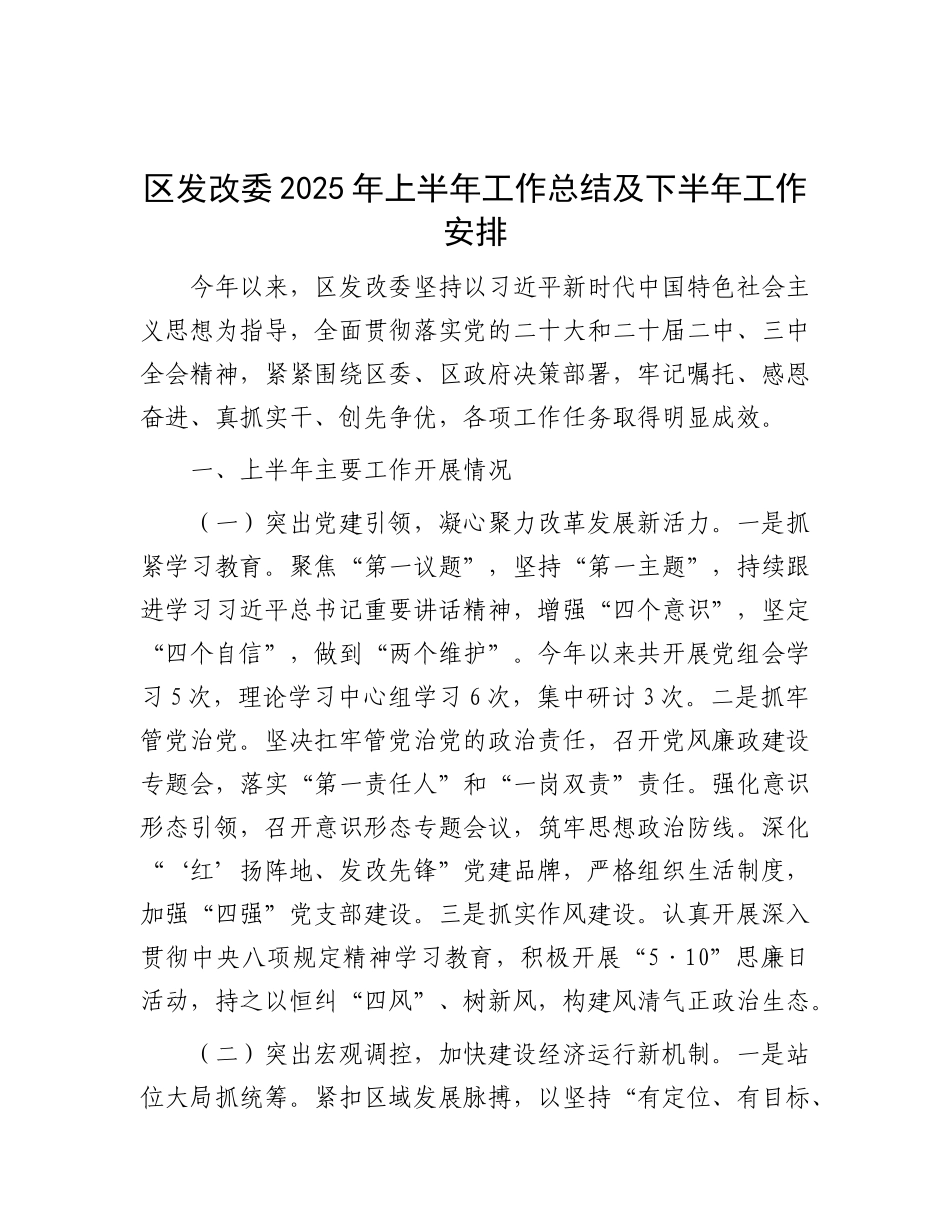 区发改委2025年上半年工作总结及下半年工作安排

今年以来，区发改委坚持以习近平新时代中国特色社会主义思想为指导，全面贯彻落实党的二十大和二十届二中、三中全会精神，紧紧围绕区委、区政府决策部署，牢记嘱托、感恩奋进、真抓实干、创先争优，各项工作任务取得明显成效。

一、上半年主要工作开展情况

（一）突出党建引领，凝心聚力改革发展新活力。一是抓紧学习教育。聚焦“第一议题”，坚持“第一主题”，持续跟进学习习近平总书记重要讲话精神，增强“四个意识”，坚定“四个自信”，做到“两个维护”。今年以来共开展党组会学习5次，理论学习中心组学习6次，集中研讨3次。二是抓牢管党治党。坚决扛牢管党治党的政治责任，召开党风廉政建设专题会，落实“第一责任人”和“一岗双责”责任。强化意识形态引领，召开意识形态专题会议，筑牢思想政治防线。深化“‘红’扬阵地、发改先锋”党建品牌，严格组织生活制度，加强“四强”党支部建设。三是抓实作风建设。认真开展深入贯彻中央八项规定精神学习教育，积极开展“5·10”思廉日活动，持之以恒纠“四风”、树新风，构建风清气正政治生态。

（二）突出宏观调控，加快建设经济运行新机制。一是站位大局抓统筹。紧扣区域发展脉搏，以坚持“有定位、有目标、